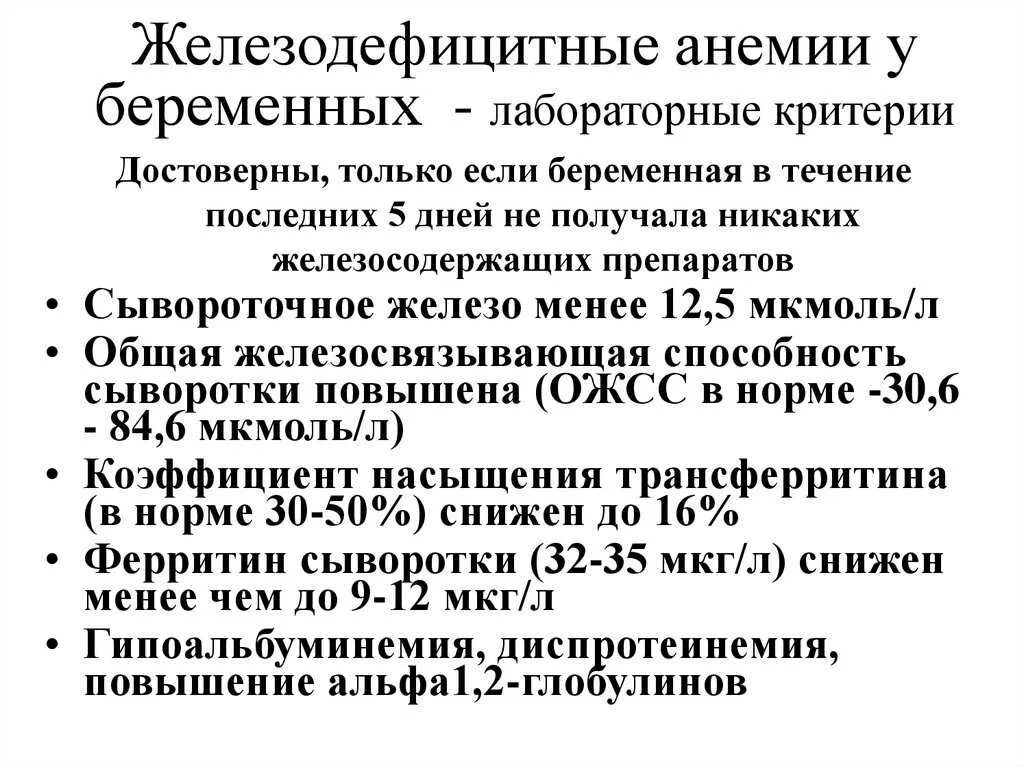 Железодефицитные анемии у беременных - лабораторные критерии

Достоверны, только если беременная в течение последних 5 дней не получала никаких железосодержащих препаратов

• Сывороточное железо менее 12,5 мкмоль/л
• Общая железосвязывающая способность сыворотки повышена (ОЖСС в норме -30,6 - 84,6 мкмоль/л)
• Коэффициент насыщения трансферритина (в норме 30-50%) снижен до 16%
• Ферритин сыворотки (32-35 мкг/л) снижен менее чем до 9-12 мкг/л
• Гипоальбуминемия, диспротеинемия, повышение альфа1,2-глобулинов